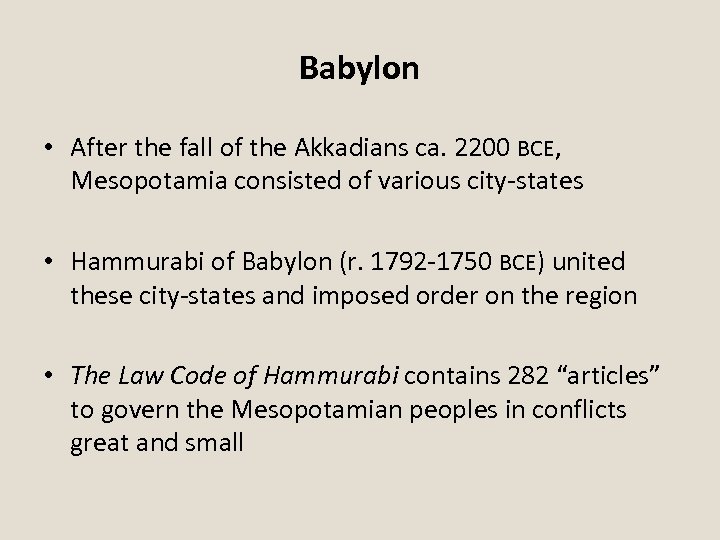 Babylon

• After the fall of the Akkadians ca. 2200 BCE, Mesopotamia consisted of various city-states

• Hammurabi of Babylon (r. 1792-1750 BCE) united these city-states and imposed order on the region

• The Law Code of Hammurabi contains 282 “articles” to govern the Mesopotamian peoples in conflicts great and small